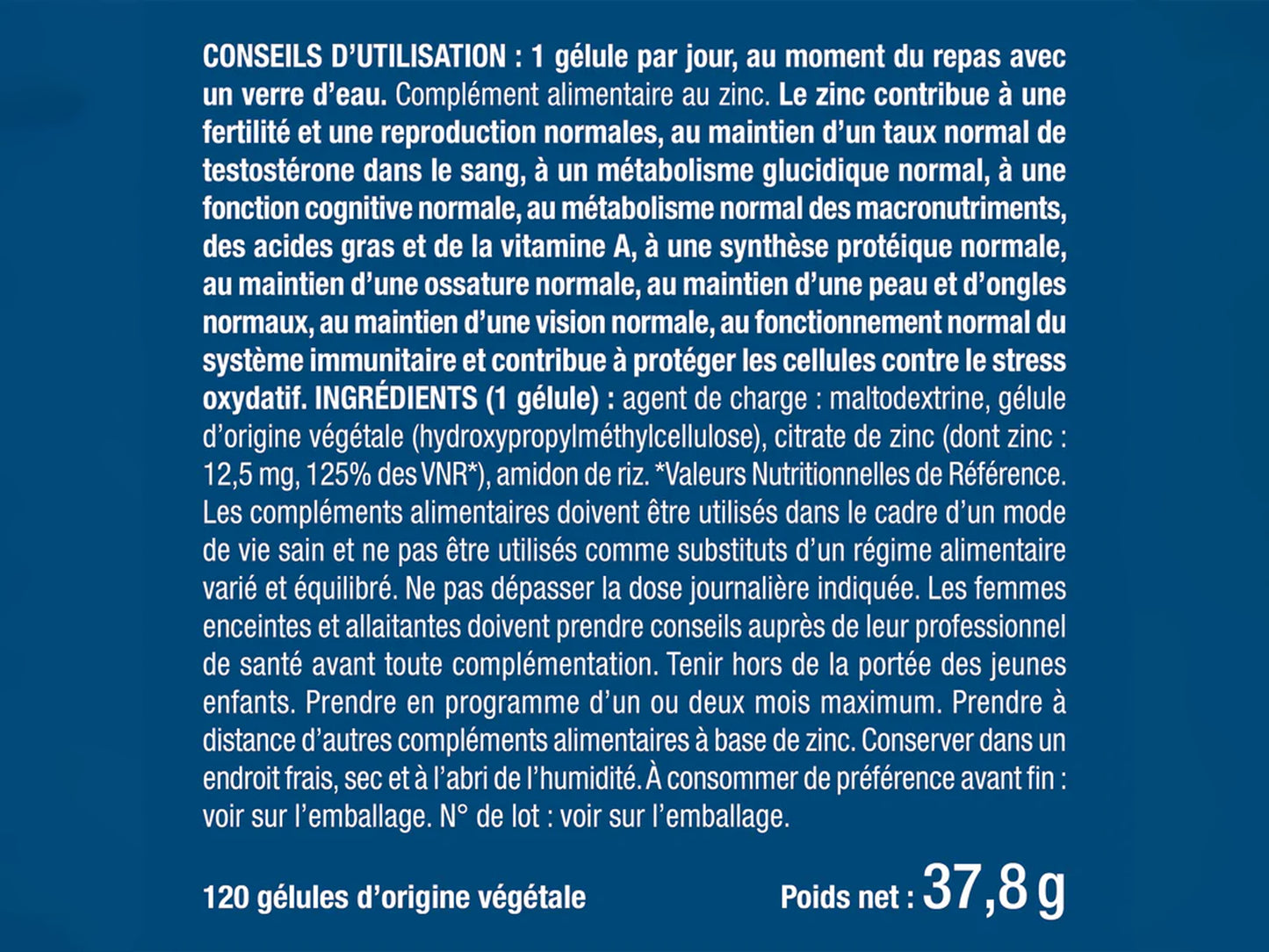 CONSEILS D'UTILISATION : 1 gélule par jour, au moment du repas avec un verre d'eau. Complément alimentaire au zinc. Le zinc contribue à une fertilité et une reproduction normales, au maintien d'un taux normal de testostérone dans le sang, à un métabolisme glucidique normal, à une fonction cognitive normale, au métabolisme normal des macronutriments, des acides gras et de la vitamine A, à une synthèse protéique normale, au maintien d'une ossature normale, au maintien d'une peau et d'ongles normaux, au maintien d'une vision normale, au fonctionnement normal du système immunitaire et contribue à protéger les cellules contre le stress oxydatif. INGRÉDIENTS (1 gélule) : agent de charge : maltodextrine, gélule d'origine végétale (hydroxypropylméthylcellulose), citrate de zinc (dont zinc : 12,5 mg, 125% des VNR*), amidon de riz. *Valeurs Nutritionnelles de Référence. Les compléments alimentaires doivent être utilisés dans le cadre d'un mode de vie sain et ne pas être utilisés comme substituts d'un régime alimentaire varié et équilibré. Ne pas dépasser la dose journalière indiquée. Les femmes enceintes et allaitantes doivent prendre conseils auprès de leur professionnel de santé avant toute complémentation. Tenir hors de la portée des jeunes enfants. Prendre en programme d'un ou deux mois maximum. Prendre à distance d'autres compléments alimentaires à base de zinc. Conserver dans un endroit frais, sec et à l'abri de l'humidité. À consommer de préférence avant fin : voir sur l'emballage. N° de lot : voir sur l'emballage.

120 gélules d'origine végétale

Poids net : 37,8 g